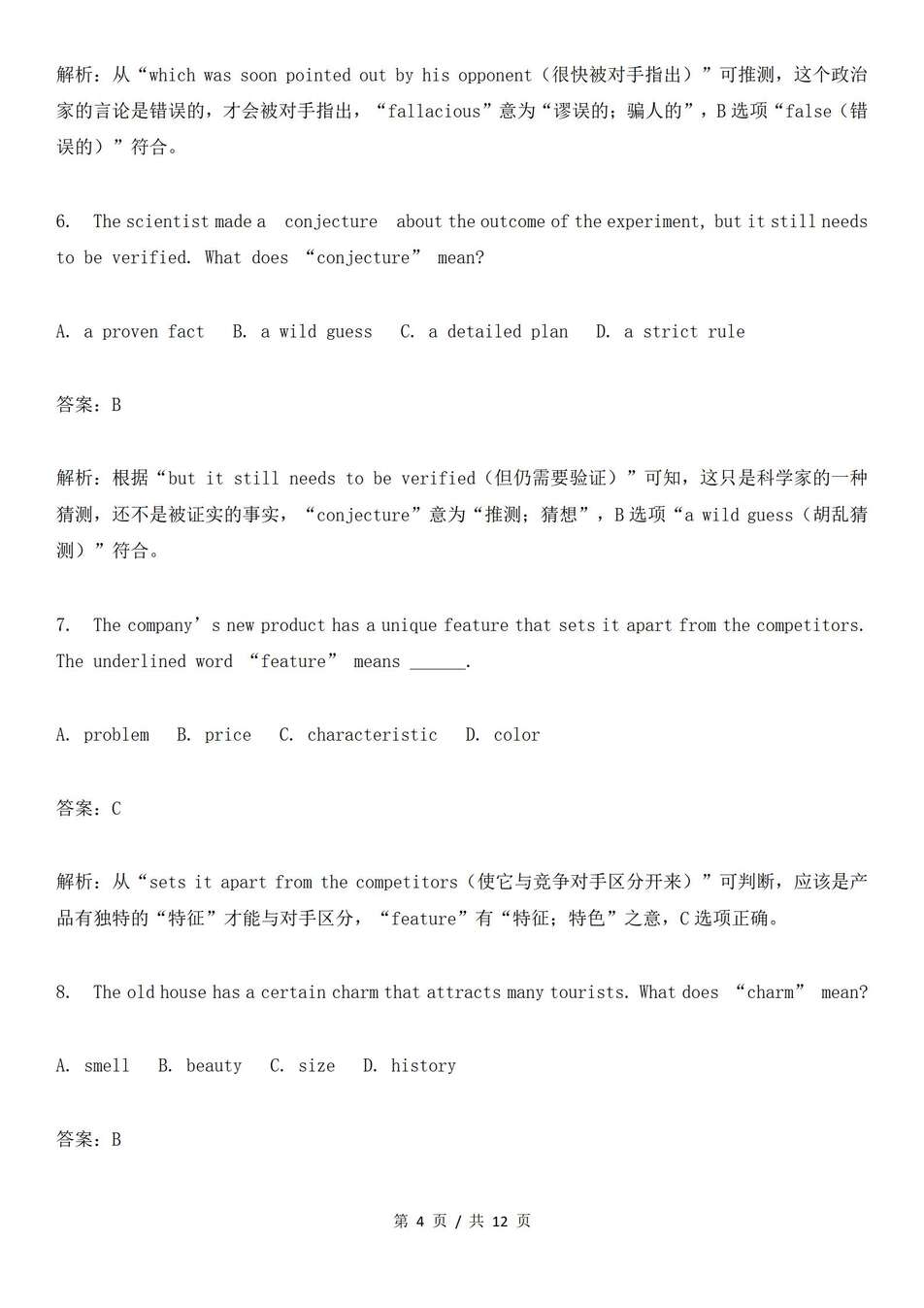 解析：从“which was soon pointed out by his opponent（很快被对手指出）”可推测，这个政治家的言论是错误的，才会被对手指出，“fallacious”意为“谬误的；骗人的”，B 选项“false（错误的）”符合。

6. The scientist made a conjecture about the outcome of the experiment, but it still needs to be verified. What does “conjecture” mean?

A. a proven fact B. a wild guess C. a detailed plan D. a strict rule

答案：B

解析：根据“but it still needs to be verified（但仍需要验证）”可知，这只是科学家的一种猜测，还不是被证实的事实，“conjecture”意为“推测；猜想”，B 选项“a wild guess（胡乱猜测）”符合。

7. The company’s new product has a unique feature that sets it apart from the competitors. The underlined word “feature” means ______.

A. problem B. price C. characteristic D. color

答案：C

解析：从“sets it apart from the competitors（使它与竞争对手区分开来）”可判断，应该是产品有独特的“特征”才能与对手区分，“feature”有“特征；特色”之意，C 选项正确。

8. The old house has a certain charm that attracts many tourists. What does “charm” mean?

A. smell B. beauty C. size D. history

答案：B

第 4 页 / 共 12 页